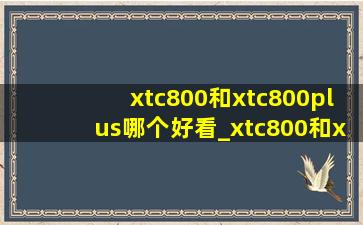 xtc800和xtc800plus哪个好看_xtc800和x